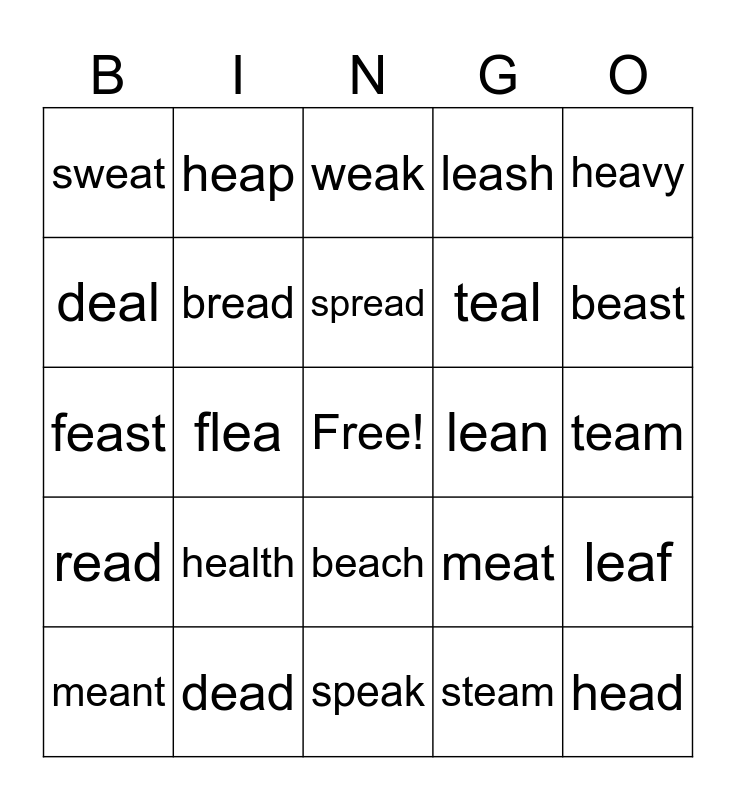 | B | I | N | G | O |
|---|---|---|---|---|
| sweat | heap | weak | leash | heavy |
| deal | bread | spread | teal | beast |
| feast | flea | Free! | lean | team |
| read | health | beach | meat | leaf |
| meant | dead | speak | steam | head |